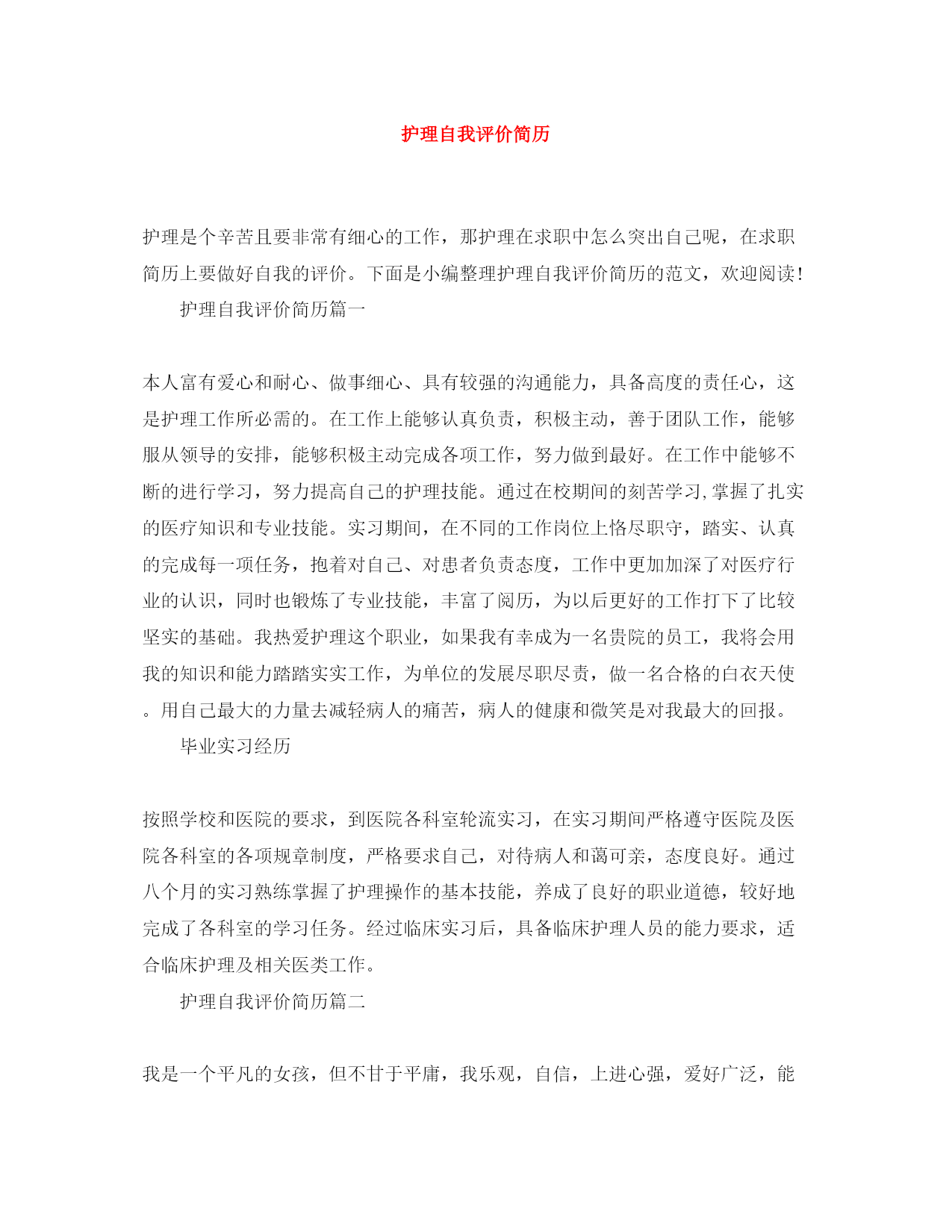 护理自我评价简历

护理是个辛苦且要非常有细心的工作，那护理在求职中怎么突出自己呢，在求职简历上要做好自我的评价。下面是小编整理护理自我评价简历的范文，欢迎阅读!

护理自我评价简历篇一

本人富有爱心和耐心、做事细心、具有较强的沟通能力，具备高度的责任心，这是护理工作所必需的。在工作上能够认真负责，积极主动，善于团队工作，能够服从领导的安排，能够积极主动完成各项工作，努力做到最好。在工作中能够不断的进行学习，努力提高自己的护理技能。通过在校期间的刻苦学习,掌握了扎实的医疗知识和专业技能。实习期间，在不同的工作岗位上恪尽职守，踏实、认真的完成每一项任务，抱着对自己、对患者负责态度，工作中更加加深了对医疗行业的认识，同时也锻炼了专业技能，丰富了阅历，为以后更好的工作打下了比较坚实的基础。我热爱护理这个职业，如果我有幸成为一名贵院的员工，我将会用我的知识和能力踏踏实实工作，为单位的发展尽职尽责，做一名合格的白衣天使。用自己最大的力量去减轻病人的痛苦，病人的健康和微笑是对我最大的回报。

毕业实习经历

按照学校和医院的要求，到医院各科室轮流实习，在实习期间严格遵守医院及医院各科室的各项规章制度，严格要求自己，对待病人和蔼可亲，态度良好。通过八个月的实习熟练掌握了护理操作的基本技能，养成了良好的职业道德，较好地完成了各科室的学习任务。经过临床实习后，具备临床护理人员的能力要求，适合临床护理及相关医类工作。

护理自我评价简历篇二

我是一个平凡的女孩，但不甘于平庸，我乐观，自信，上进心强，爱好广泛，能